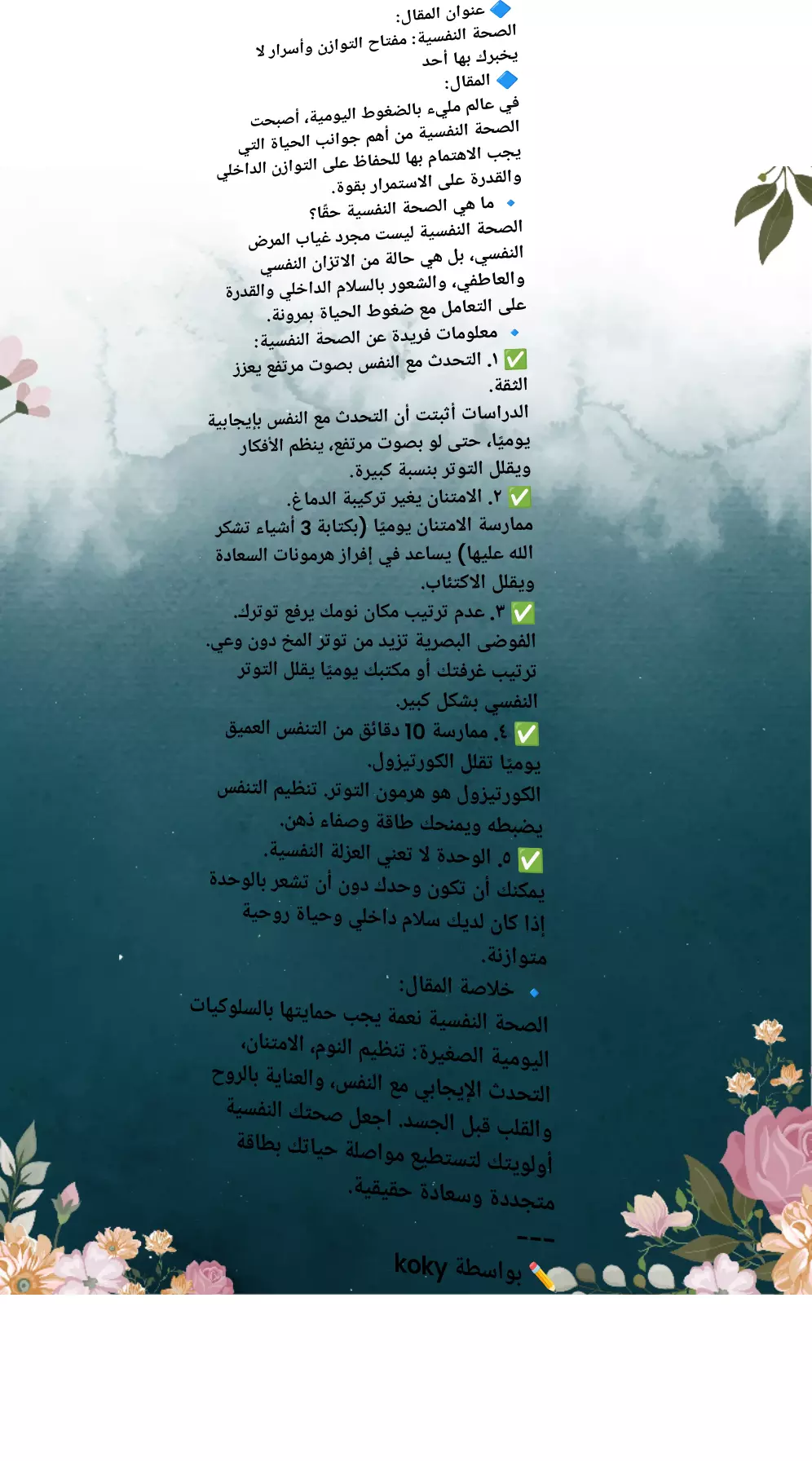 🔷 عنوان المقال:
الصحة النفسية: مفتاح التوازن وأسرار لا يخبرك بها أحد

🔷 المقال:
في عالم مليء بالضغوط اليومية، أصبحت الصحة النفسية من أهم جوانب الحياة التي يجب الاهتمام بها للحفاظ على التوازن الداخلي والقدرة على الاستمرار بقوة.

🔹 ما هي الصحة النفسية حقًا؟
الصحة النفسية ليست مجرد غياب المرض النفسي، بل هي حالة من الاتزان النفسي والعاطفي، والشعور بالسلام الداخلي والقدرة على التعامل مع ضغوط الحياة بمرونة.

🔹 معلومات فريدة عن الصحة النفسية:
✅ ١. التحدث مع النفس بصوت مرتفع يعزز الثقة.
الدراسات أثبتت أن التحدث مع النفس بإيجابية يوميًا، حتى لو بصوت مرتفع، ينظم الأفكار ويقلل التوتر بنسبة كبيرة.
✅ ٢. الامتنان يغير تركيبة الدماغ.
ممارسة الامتنان يوميًا (بكتابة 3 أشياء تشكر الله عليها) يساعد في إفراز هرمونات السعادة ويقلل الاكتئاب.
✅ ٣. عدم ترتيب مكان نومك يرفع توترك.
الفوضى البصرية تزيد من توتر المخ دون وعي. ترتيب غرفتك أو مكتبك يوميًا يقلل التوتر النفسي بشكل كبير.
✅ ٤. ممارسة 10 دقائق من التنفس العميق يوميًا تقلل الكورتيزول.
الكورتيزول هو هرمون التوتر. تنظيم التنفس يضبطه ويمنحك طاقة وصفاء ذهن.
✅ ٥. الوحدة لا تعني العزلة النفسية.
يمكنك أن تكون وحدك دون أن تشعر بالوحدة إذا كان لديك سلام داخلي وحياة روحية متوازنة.

🔹 خلاصة المقال:
الصحة النفسية نعمة يجب حمايتها بالسلوكيات اليومية الصغيرة: تنظيم النوم، الامتنان، التحدث الإيجابي مع النفس، والعناية بالروح والقلب قبل الجسد. اجعل صحتك النفسية أولويتك لتستطيع مواصلة حياتك بطاقة متجددة وسعادة حقيقية.

---
✏️ بواسطة koky